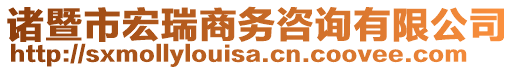 诸暨市宏瑞商务咨询有限公司
http://sxmollylouisa.cn.coovee.com